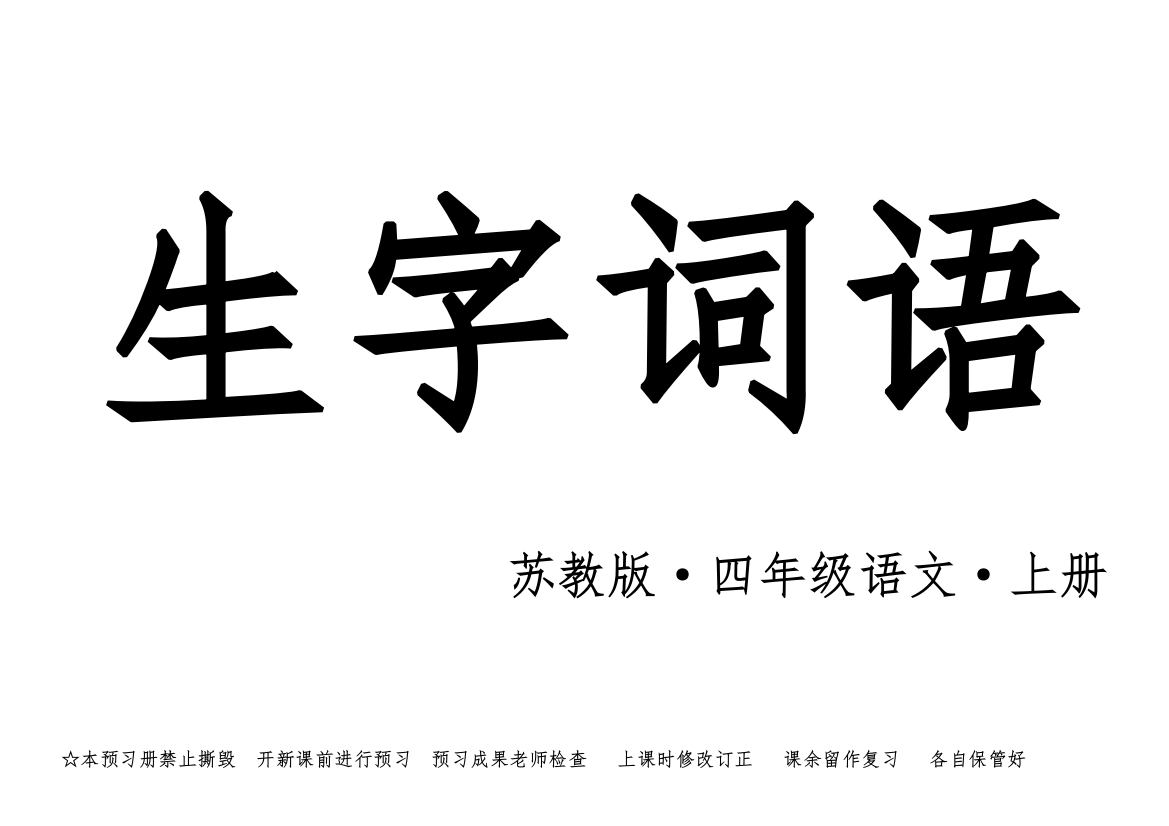 生字词语

苏教版·四年级语文·上册

☆本预习册禁止撕毁　开新课前进行预习　预习成果老师检查　上课时修改订正　课余留作复习　各自保管好